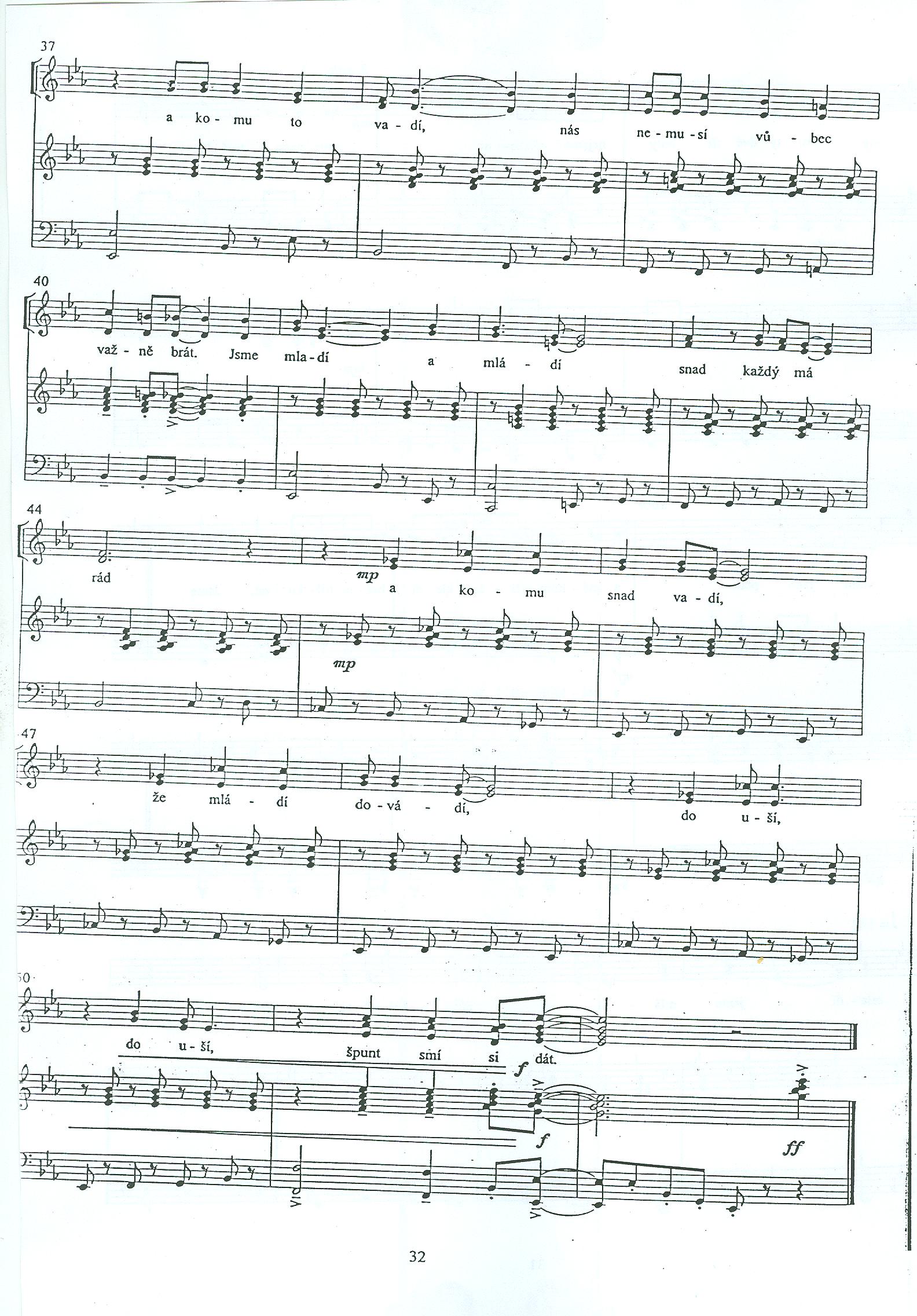 37

a ko - mu to va - dí, nás ne - mu - sí vů - bec

40

važ - ně brát. Jsme mla - dí a mlá - dí snad každý má

44

rád mp a ko - mu snad va - dí,

mp

47

že mlá - dí do - vá - dí, do u - ší,

50

do u - ší, špunt smí si dát.

f

f

ff

32